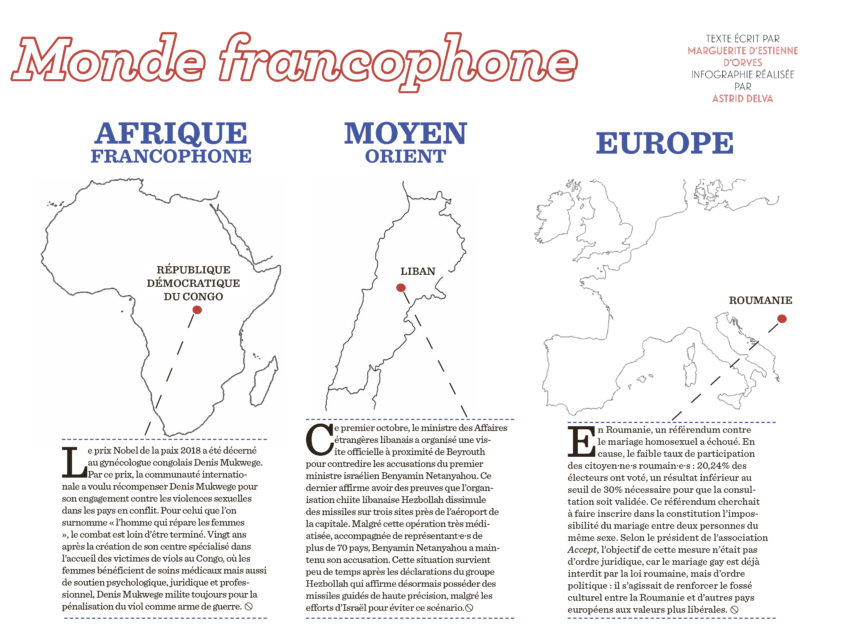 Monde francophone

TEXTE ÉCRIT PAR MARGUERITE D'ESTIENNE D'ORVES
INFOGRAPHIE RÉALISÉE PAR ASTRID DELVA

AFRIQUE FRANCOPHONE

RÉPUBLIQUE DÉMOCRATIQUE DU CONGO

Le prix Nobel de la paix 2018 a été décerné au gynécologue congolais Denis Mukwege. Par ce prix, la communauté internationale a voulu récompenser Denis Mukwege pour son engagement contre les violences sexuelles dans les pays en conflit. Pour celui que l'on surnomme « l'homme qui répare les femmes », le combat est loin d'être terminé. Vingt ans après la création de son centre spécialisé dans l'accueil des victimes de viols au Congo, où les femmes bénéficient de soins médicaux mais aussi de soutien psychologique, juridique et professionnel, Denis Mukwege milite toujours pour la pénalisation du viol comme arme de guerre.

MOYEN ORIENT

LIBAN

Ce premier octobre, le ministre des Affaires étrangères libanais a organisé une visite officielle à proximité de Beyrouth pour contredire les accusations du premier ministre israélien Benyamin Netanyahou. Ce dernier affirme avoir des preuves que l'organisation chiite libanaise Hezbollah dissimule des missiles sur trois sites près de l'aéroport de la capitale. Malgré cette opération très médiatisée, accompagnée de représentant·e·s de plus de 70 pays, Benyamin Netanyahou a maintenu son accusation. Cette situation survient peu de temps après les déclarations du groupe Hezbollah qui affirme désormais posséder des missiles guidés de haute précision, malgré les efforts d'Israël pour éviter ce scénario.

EUROPE

ROUMANIE

En Roumanie, un référendum contre le mariage homosexuel a échoué. En cause, le faible taux de participation des citoyen·ne·s roumain·e·s : 20,24% des électeurs ont voté, un résultat inférieur au seuil de 30% nécessaire pour que la consultation soit validée. Ce référendum cherchait à faire inscrire dans la constitution l'impossibilité du mariage entre deux personnes du même sexe. Selon le président de l'association Accept, l'objectif de cette mesure n'était pas d'ordre juridique, car le mariage gay est déjà interdit par la loi roumaine, mais d'ordre politique : il s'agissait de renforcer le fossé culturel entre la Roumanie et d'autres pays européens aux valeurs plus libérales.